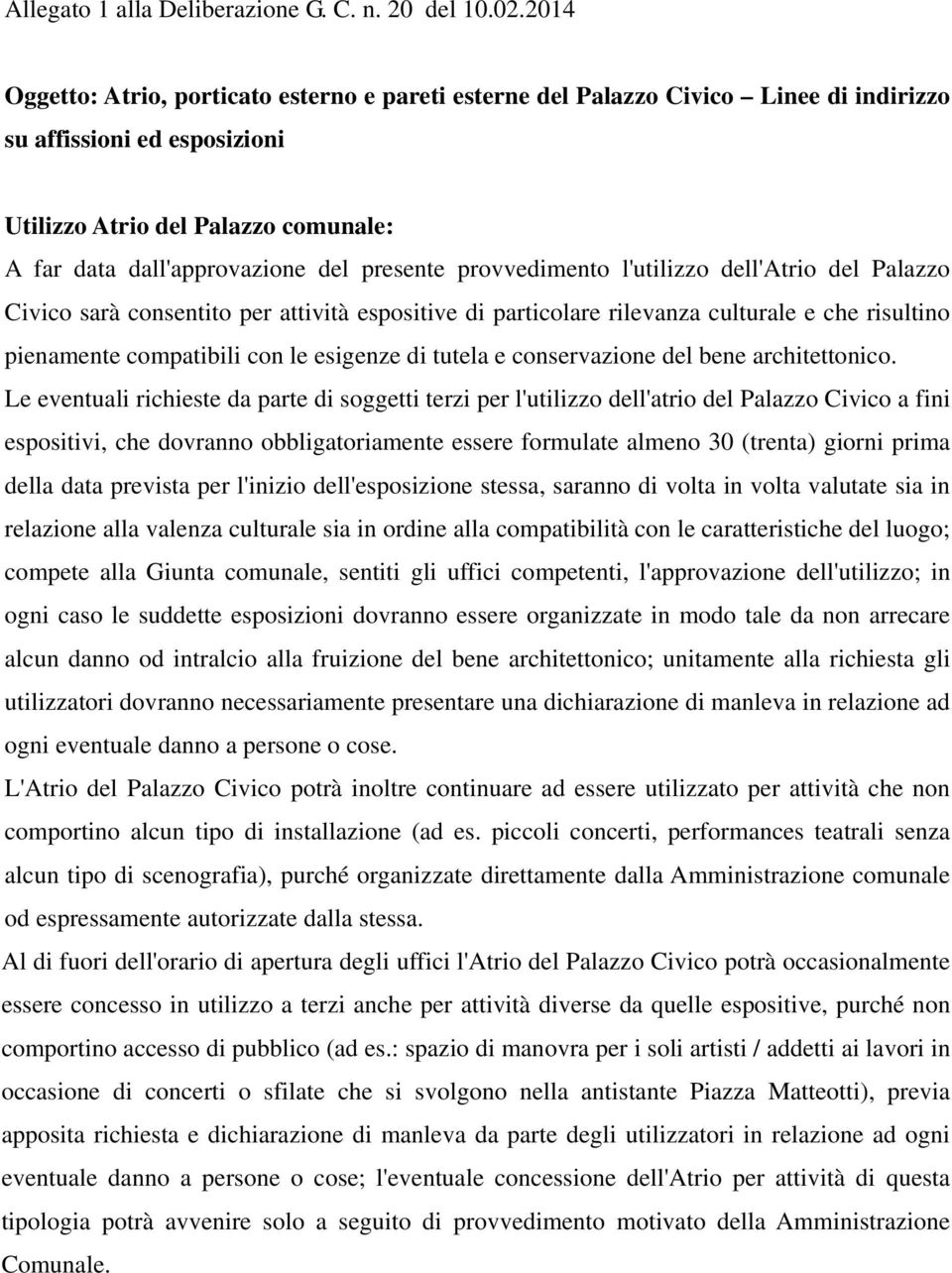 Allegato 1 alla Deliberazione G. C. n. 20 del 10.02.2014

Oggetto: Atrio, porticato esterno e pareti esterne del Palazzo Civico – Linee di indirizzo su affissioni ed esposizioni

Utilizzo Atrio del Palazzo comunale:
A far data dall'approvazione del presente provvedimento l'utilizzo dell'Atrio del Palazzo Civico sarà consentito per attività espositive di particolare rilevanza culturale e che risultino pienamente compatibili con le esigenze di tutela e conservazione del bene architettonico.
Le eventuali richieste da parte di soggetti terzi per l'utilizzo dell'atrio del Palazzo Civico a fini espositivi, che dovranno obbligatoriamente essere formulate almeno 30 (trenta) giorni prima della data prevista per l'inizio dell'esposizione stessa, saranno di volta in volta valutate sia in relazione alla valenza culturale sia in ordine alla compatibilità con le caratteristiche del luogo; compete alla Giunta comunale, sentiti gli uffici competenti, l'approvazione dell'utilizzo; in ogni caso le suddette esposizioni dovranno essere organizzate in modo tale da non arrecare alcun danno od intralcio alla fruizione del bene architettonico; unitamente alla richiesta gli utilizzatori dovranno necessariamente presentare una dichiarazione di manleva in relazione ad ogni eventuale danno a persone o cose.
L'Atrio del Palazzo Civico potrà inoltre continuare ad essere utilizzato per attività che non comportino alcun tipo di installazione (ad es. piccoli concerti, performances teatrali senza alcun tipo di scenografia), purché organizzate direttamente dalla Amministrazione comunale od espressamente autorizzate dalla stessa.
Al di fuori dell'orario di apertura degli uffici l'Atrio del Palazzo Civico potrà occasionalmente essere concesso in utilizzo a terzi anche per attività diverse da quelle espositive, purché non comportino accesso di pubblico (ad es.: spazio di manovra per i soli artisti / addetti ai lavori in occasione di concerti o sfilate che si svolgono nella antistante Piazza Matteotti), previa apposita richiesta e dichiarazione di manleva da parte degli utilizzatori in relazione ad ogni eventuale danno a persone o cose; l'eventuale concessione dell'Atrio per attività di questa tipologia potrà avvenire solo a seguito di provvedimento motivato della Amministrazione Comunale.